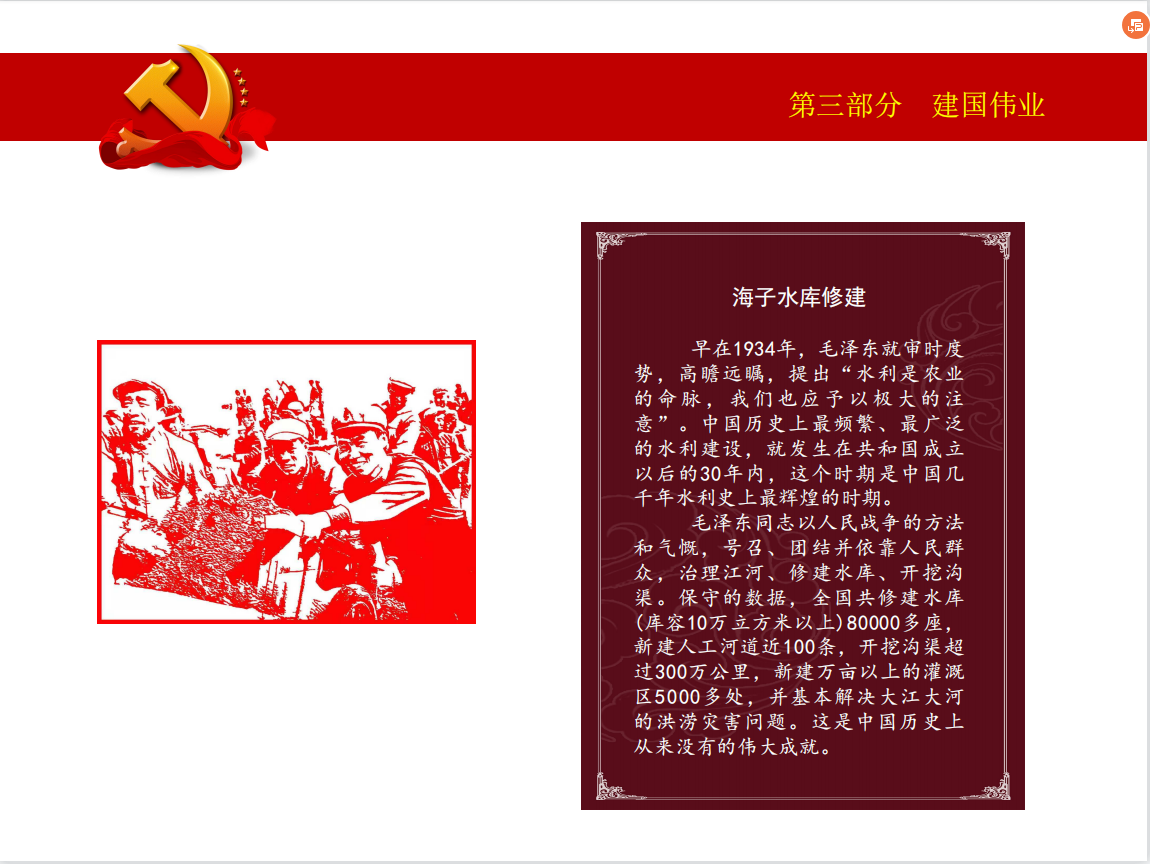 第三部分 建国伟业

海子水库修建

早在1934年，毛泽东就审时度势，高瞻远瞩，提出“水利是农业的命脉，我们也应予以极大的注意”。中国历史上最频繁、最广泛的水利建设，就发生在共和国成立以后的30年内，这个时期是中国几千年水利史上最辉煌的时期。

毛泽东同志以人民战争的方法和气慨，号召、团结并依靠人民群众，治理江河、修建水库、开挖沟渠。保守的数据，全国共修建水库(库容10万立方米以上)80000多座，新建人工河道近100条，开挖沟渠超过300万公里，新建万亩以上的灌溉区5000多处，并基本解决大江大河的洪涝灾害问题。这是中国历史上从来没有的伟大成就。